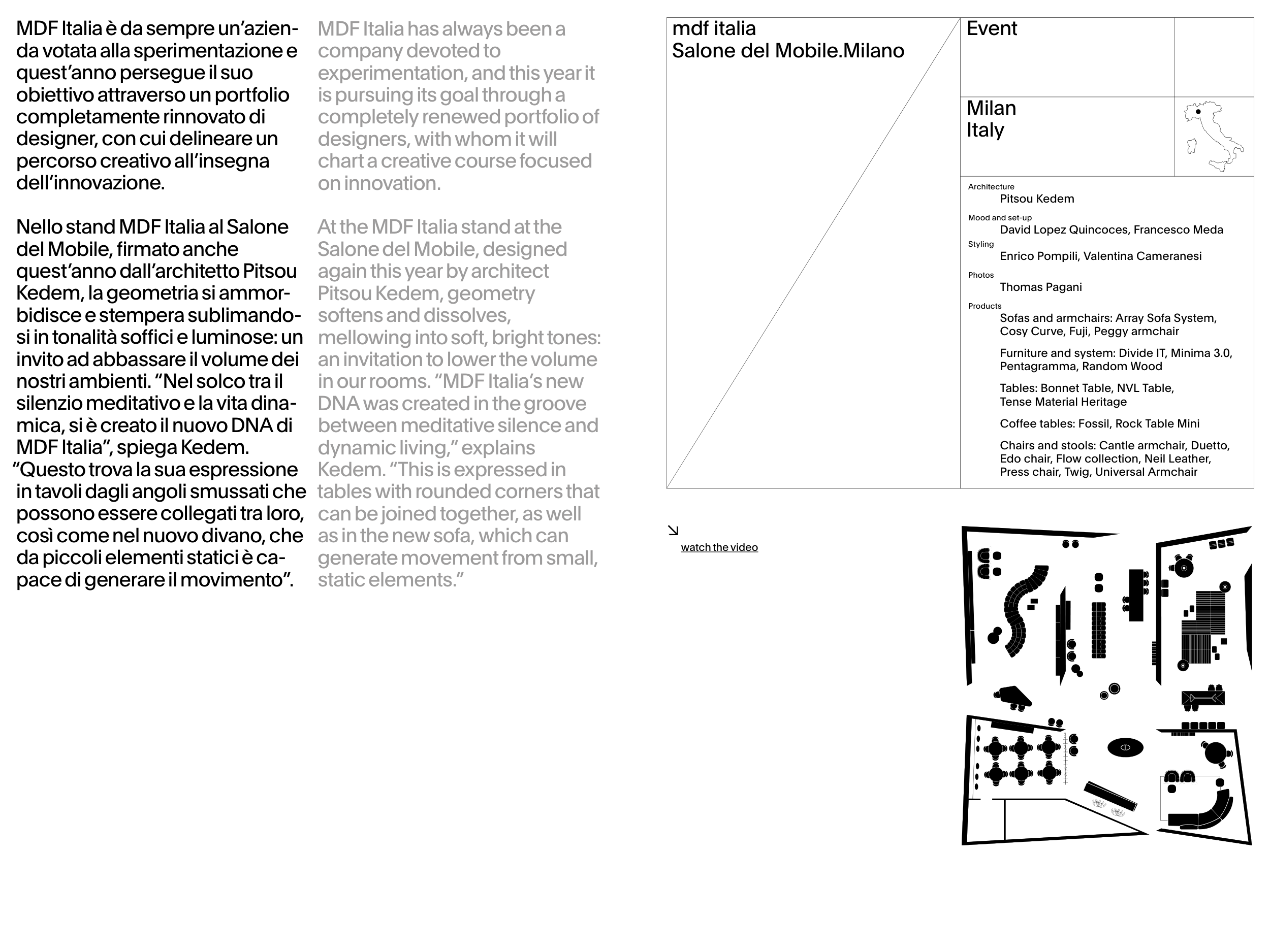 MDF Italia è da sempre un'azienda votata alla sperimentazione e quest'anno persegue il suo obiettivo attraverso un portfolio completamente rinnovato di designer, con cui delineare un percorso creativo all'insegna dell'innovazione.

Nello stand MDF Italia al Salone del Mobile, firmato anche quest'anno dall'architetto Pitsou Kedem, la geometria si ammorbidisce e stempera sublimandosi in tonalità soffici e luminose: un invito ad abbassare il volume dei nostri ambienti. "Nel solco tra il silenzio meditativo e la vita dinamica, si è creato il nuovo DNA di MDF Italia", spiega Kedem. "Questo trova la sua espressione in tavoli dagli angoli smussati che possono essere collegati tra loro, così come nel nuovo divano, che da piccoli elementi statici è capace di generare il movimento".

MDF Italia has always been a company devoted to experimentation, and this year it is pursuing its goal through a completely renewed portfolio of designers, with whom it will chart a creative course focused on innovation.

At the MDF Italia stand at the Salone del Mobile, designed again this year by architect Pitsou Kedem, geometry softens and dissolves, mellowing into soft, bright tones: an invitation to lower the volume in our rooms. "MDF Italia's new DNA was created in the groove between meditative silence and dynamic living," explains Kedem. "This is expressed in tables with rounded corners that can be joined together, as well as in the new sofa, which can generate movement from small, static elements."

mdf italia
Salone del Mobile.Milano

Event

Milan
Italy

Architecture
Pitsou Kedem
Mood and set-up
David Lopez Quincoces, Francesco Meda
Styling
Enrico Pompili, Valentina Cameranesi
Photos
Thomas Pagani
Products
Sofas and armchairs: Array Sofa System, Cosy Curve, Fuji, Peggy armchair

Furniture and system: Divide IT, Minima 3.0, Pentagramma, Random Wood

Tables: Bonnet Table, NVL Table, Tense Material Heritage

Coffee tables: Fossil, Rock Table Mini

Chairs and stools: Cantle armchair, Duetto, Edo chair, Flow collection, Neil Leather, Press chair, Twig, Universal Armchair

watch the video